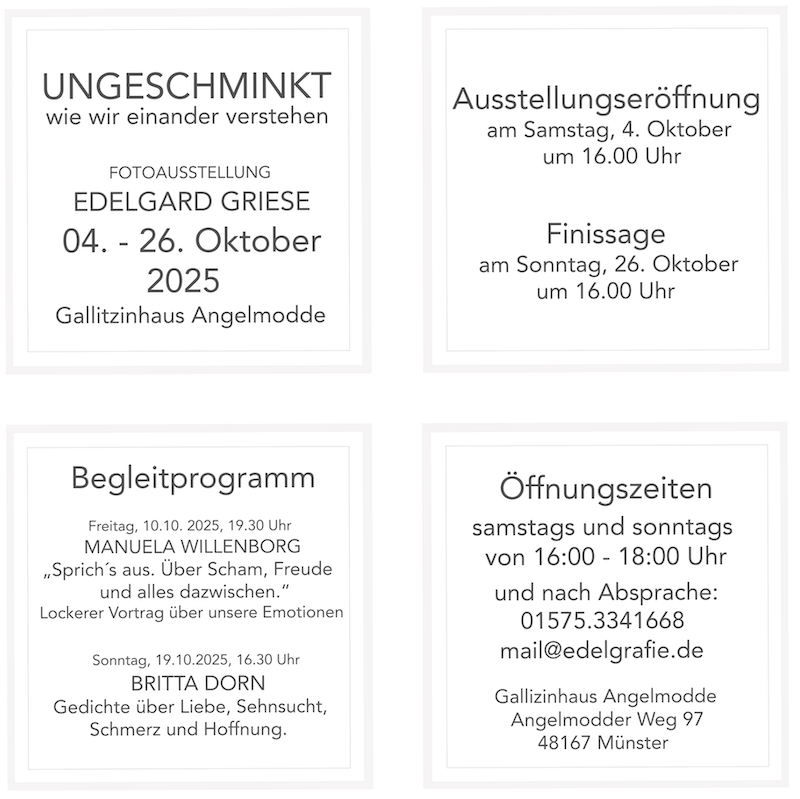 UNGESCHMINKT
wie wir einander verstehen

FOTOAUSSTELLUNG
EDELGARD GRIESE
04. - 26. Oktober
2025
Gallitzinhaus Angelmodde

Ausstellungseröffnung
am Samstag, 4. Oktober
um 16.00 Uhr

Finissage
am Sonntag, 26. Oktober
um 16.00 Uhr

Begleitprogramm

Freitag, 10.10. 2025, 19.30 Uhr
MANUELA WILLENBORG
„Sprich´s aus. Über Scham, Freude und alles dazwischen."
Lockerer Vortrag über unsere Emotionen

Sonntag, 19.10.2025, 16.30 Uhr
BRITTA DORN
Gedichte über Liebe, Sehnsucht, Schmerz und Hoffnung.

Öffnungszeiten
samstags und sonntags
von 16:00 - 18:00 Uhr
und nach Absprache:
01575.3341668
mail@edelgrafie.de

Gallizinhaus Angelmodde
Angelmodder Weg 97
48167 Münster